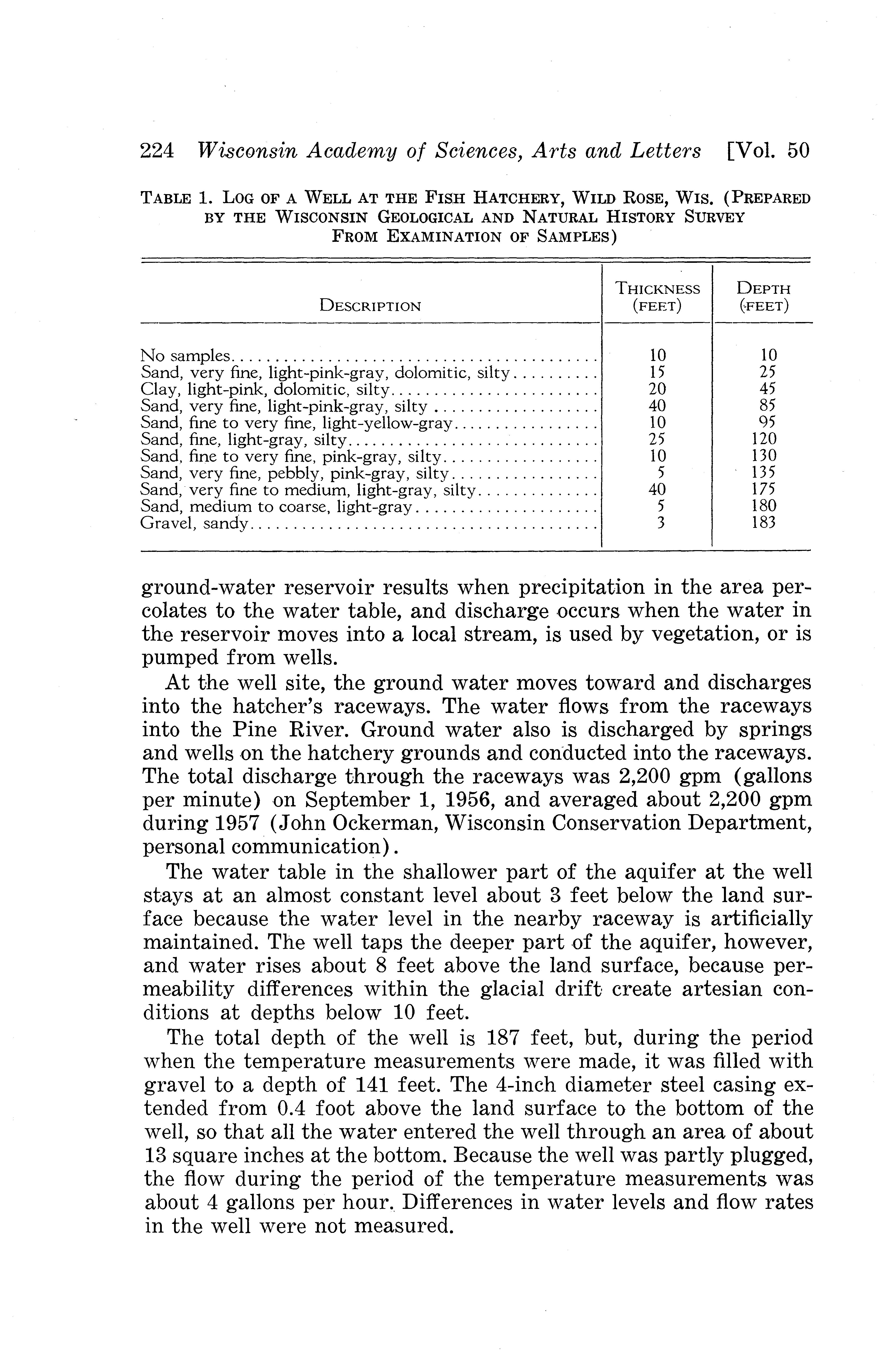 224 Wisconsin Academy of Sciences, Arts and Letters [Vol. 50

TABLE 1. LOG OF A WELL AT THE FISH HATCHERY, WILD ROSE, WIS. (PREPARED BY THE WISCONSIN GEOLOGICAL AND NATURAL HISTORY SURVEY FROM EXAMINATION OF SAMPLES)

| DESCRIPTION | THICKNESS (FEET) | DEPTH (FEET) |
|---|---|---|
| No samples | 10 | 10 |
| Sand, very fine, light-pink-gray, dolomitic, silty | 15 | 25 |
| Clay, light-pink, dolomitic, silty | 20 | 45 |
| Sand, very fine, light-pink-gray, silty | 40 | 85 |
| Sand, fine to very fine, light-yellow-gray | 10 | 95 |
| Sand, fine, light-gray, silty | 25 | 120 |
| Sand, fine to very fine, pink-gray, silty | 10 | 130 |
| Sand, very fine, pebbly, pink-gray, silty | 5 | 135 |
| Sand, very fine to medium, light-gray, silty | 40 | 175 |
| Sand, medium to coarse, light-gray | 5 | 180 |
| Gravel, sandy | 3 | 183 |

ground-water reservoir results when precipitation in the area percolates to the water table, and discharge occurs when the water in the reservoir moves into a local stream, is used by vegetation, or is pumped from wells.

At the well site, the ground water moves toward and discharges into the hatcher's raceways. The water flows from the raceways into the Pine River. Ground water also is discharged by springs and wells on the hatchery grounds and conducted into the raceways. The total discharge through the raceways was 2,200 gpm (gallons per minute) on September 1, 1956, and averaged about 2,200 gpm during 1957 (John Ockerman, Wisconsin Conservation Department, personal communication).

The water table in the shallower part of the aquifer at the well stays at an almost constant level about 3 feet below the land surface because the water level in the nearby raceway is artificially maintained. The well taps the deeper part of the aquifer, however, and water rises about 8 feet above the land surface, because permeability differences within the glacial drift create artesian conditions at depths below 10 feet.

The total depth of the well is 187 feet, but, during the period when the temperature measurements were made, it was filled with gravel to a depth of 141 feet. The 4-inch diameter steel casing extended from 0.4 foot above the land surface to the bottom of the well, so that all the water entered the well through an area of about 13 square inches at the bottom. Because the well was partly plugged, the flow during the period of the temperature measurements was about 4 gallons per hour. Differences in water levels and flow rates in the well were not measured.